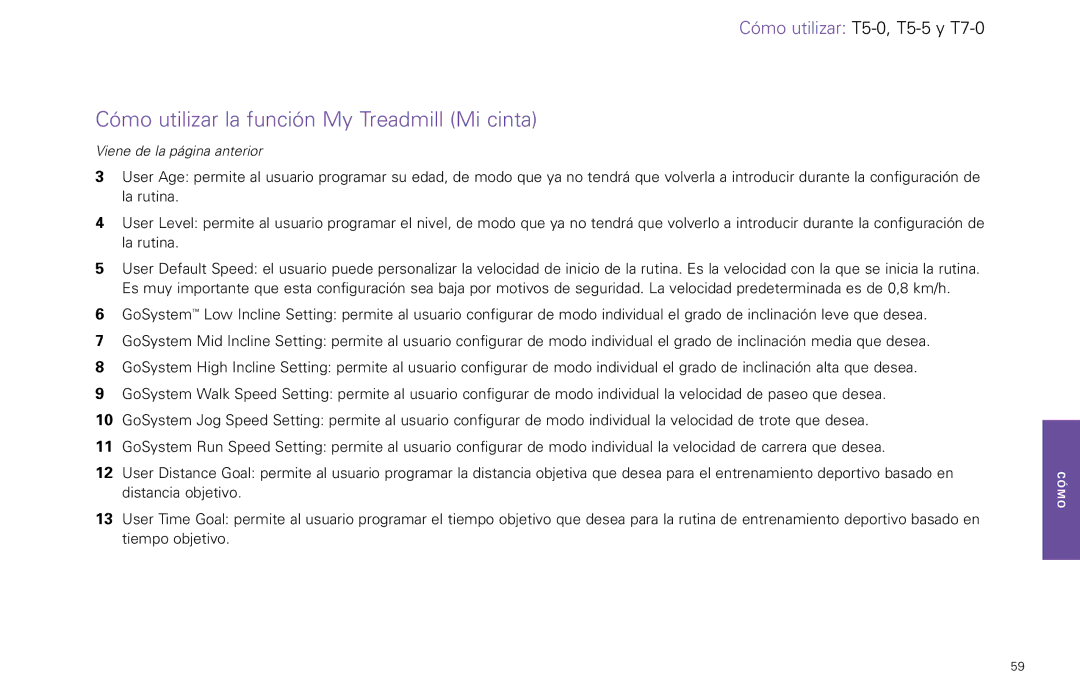 Cómo utilizar: T5-0, T5-5 y T7-0

Cómo utilizar la función My Treadmill (Mi cinta)

Viene de la página anterior

3 User Age: permite al usuario programar su edad, de modo que ya no tendrá que volverla a introducir durante la configuración de la rutina.

4 User Level: permite al usuario programar el nivel, de modo que ya no tendrá que volverlo a introducir durante la configuración de la rutina.

5 User Default Speed: el usuario puede personalizar la velocidad de inicio de la rutina. Es la velocidad con la que se inicia la rutina. Es muy importante que esta configuración sea baja por motivos de seguridad. La velocidad predeterminada es de 0,8 km/h.

6 GoSystem™ Low Incline Setting: permite al usuario configurar de modo individual el grado de inclinación leve que desea.

7 GoSystem Mid Incline Setting: permite al usuario configurar de modo individual el grado de inclinación media que desea.

8 GoSystem High Incline Setting: permite al usuario configurar de modo individual el grado de inclinación alta que desea.

9 GoSystem Walk Speed Setting: permite al usuario configurar de modo individual la velocidad de paseo que desea.

10 GoSystem Jog Speed Setting: permite al usuario configurar de modo individual la velocidad de trote que desea.

11 GoSystem Run Speed Setting: permite al usuario configurar de modo individual la velocidad de carrera que desea.

12 User Distance Goal: permite al usuario programar la distancia objetiva que desea para el entrenamiento deportivo basado en distancia objetivo.

13 User Time Goal: permite al usuario programar el tiempo objetivo que desea para la rutina de entrenamiento deportivo basado en tiempo objetivo.

CÓMO

59